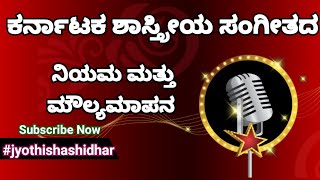 ಕರ್ನಾಟಕ ಶಾಸ್ತ್ರೀಯ ಸಂಗೀತದ

ನಿಯಮ ಮತ್ತು ಮೌಲ್ಯಮಾಪನ

Subscribe Now

#jyothishashidhar